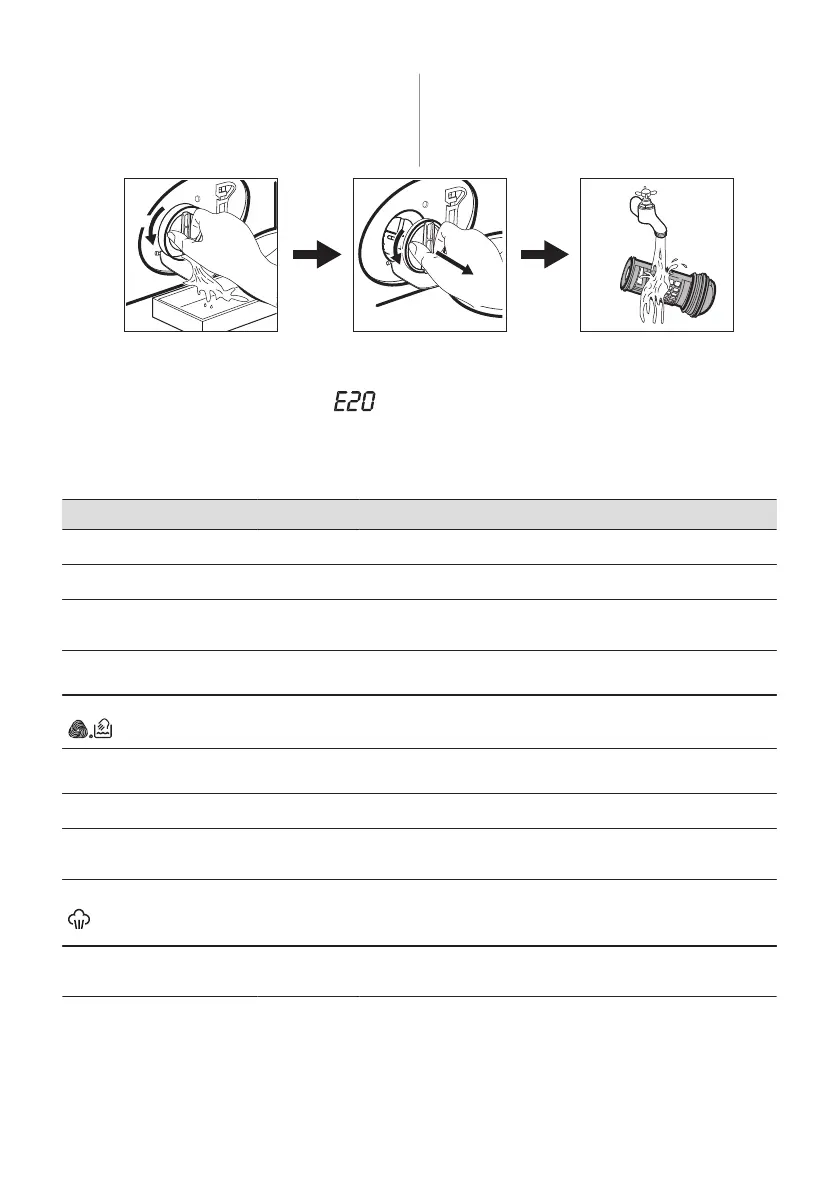 E20